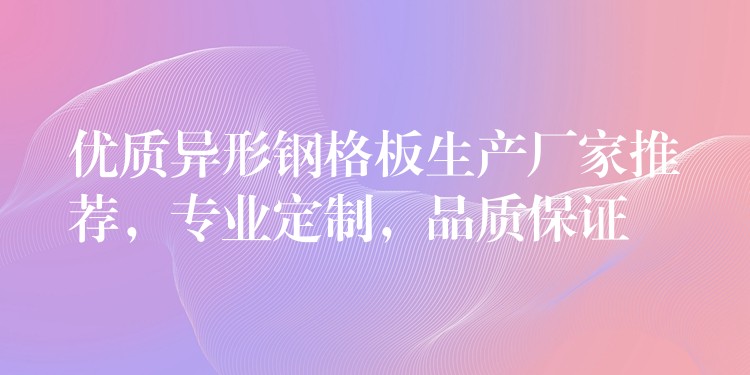 优质异形钢格板生产厂家推荐，专业定制，品质保证